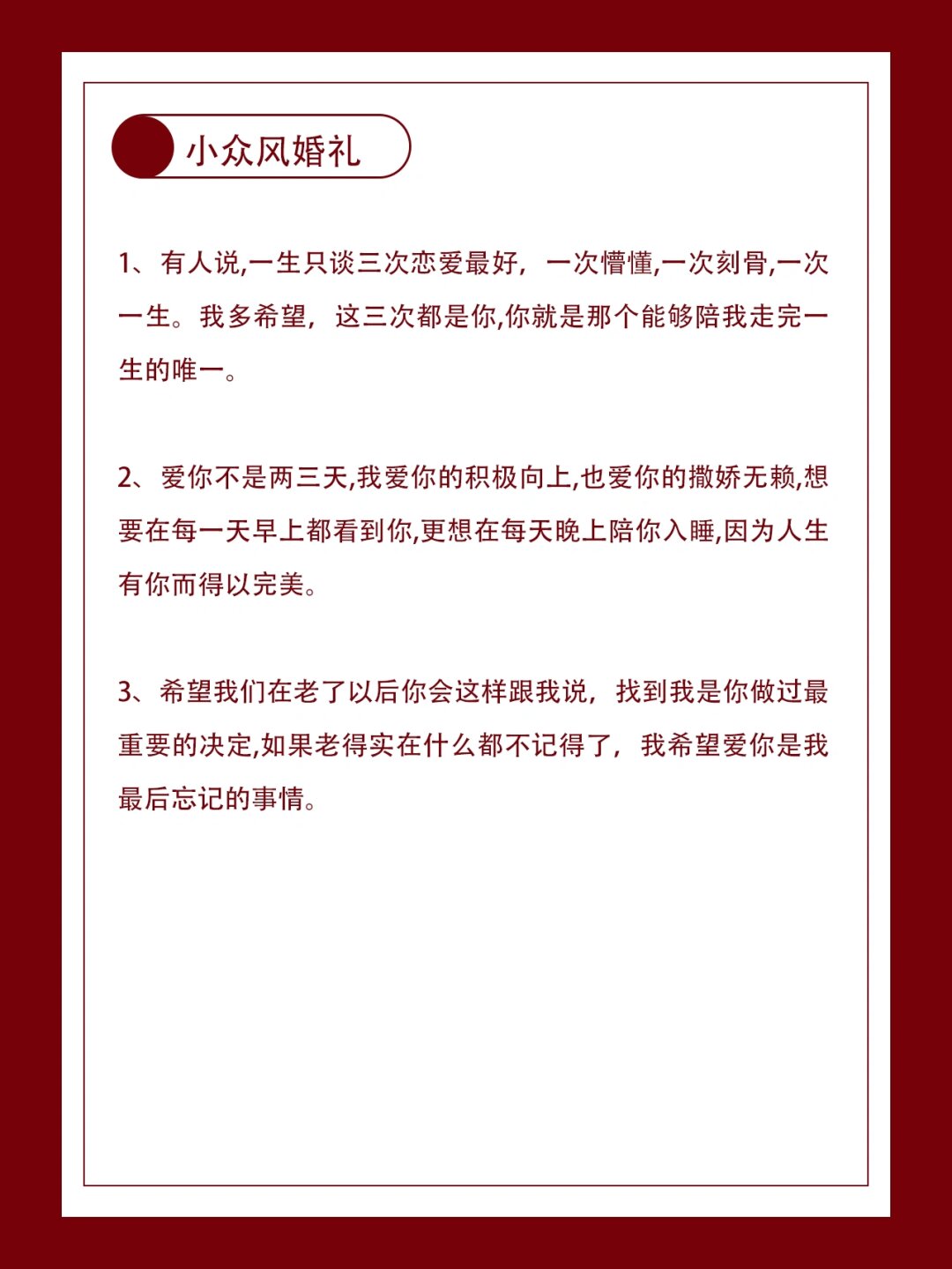 小众风婚礼

1、有人说,一生只谈三次恋爱最好，一次懵懂,一次刻骨,一次一生。我多希望，这三次都是你,你就是那个能够陪我走完一生的唯一。

2、爱你不是两三天,我爱你的积极向上,也爱你的撒娇无赖,想要在每一天早上都看到你,更想在每天晚上陪你入睡,因为人生有你而得以完美。

3、希望我们在老了以后你会这样跟我说，找到我是你做过最重要的决定,如果老得实在什么都不记得了，我希望爱你是我最后忘记的事情。